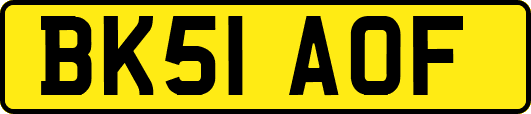 BK51 AOF